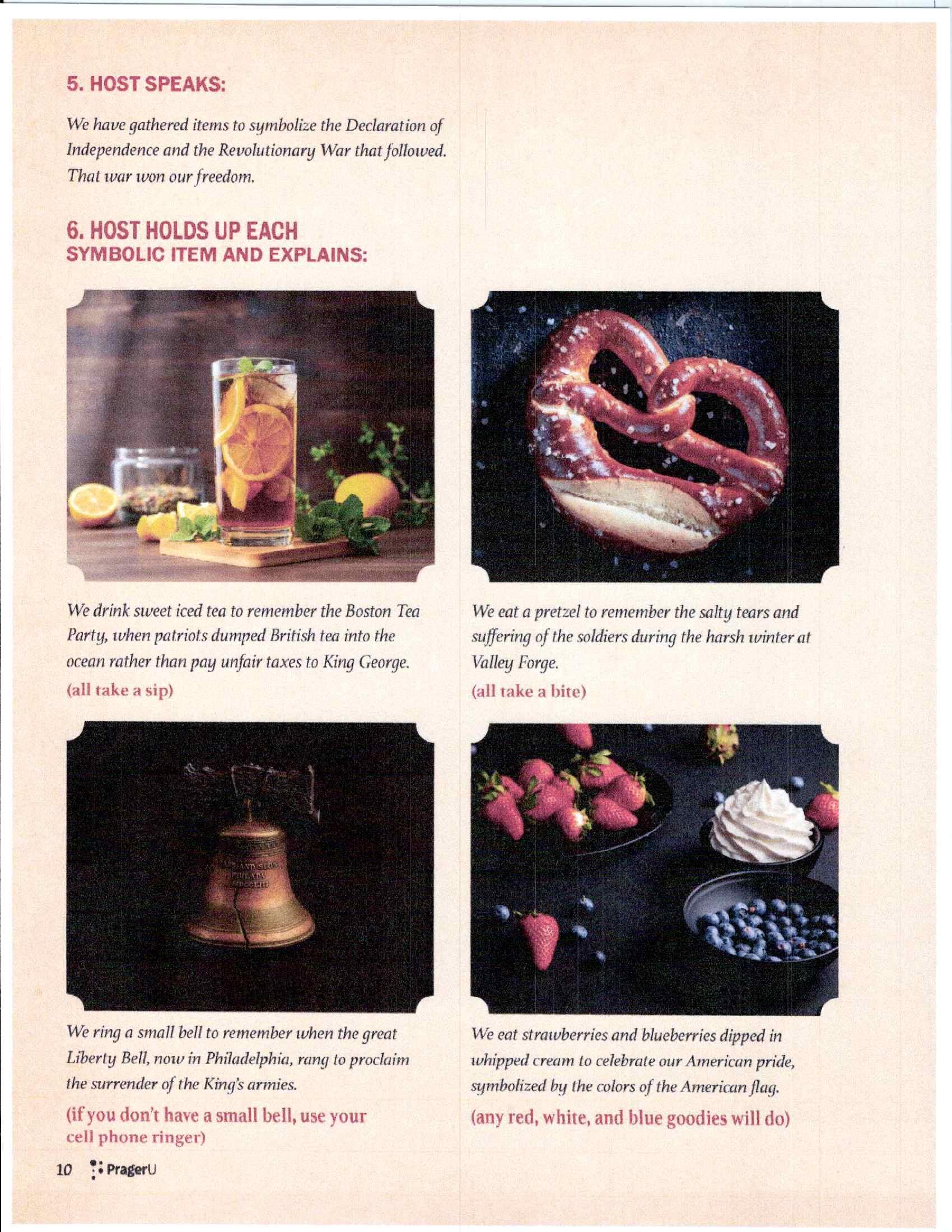 5. HOST SPEAKS:

We have gathered items to symbolize the Declaration of Independence and the Revolutionary War that followed. That war won our freedom.

6. HOST HOLDS UP EACH
SYMBOLIC ITEM AND EXPLAINS:

We drink sweet iced tea to remember the Boston Tea Party, when patriots dumped British tea into the ocean rather than pay unfair taxes to King George.

(all take a sip)

We ring a small bell to remember when the great Liberty Bell, now in Philadelphia, rang to proclaim the surrender of the King's armies.

(if you don't have a small bell, use your cell phone ringer)

We eat a pretzel to remember the salty tears and suffering of the soldiers during the harsh winter at Valley Forge.

(all take a bite)

We eat strawberries and blueberries dipped in whipped cream to celebrate our American pride, symbolized by the colors of the American flag.

(any red, white, and blue goodies will do)

10 PragerU